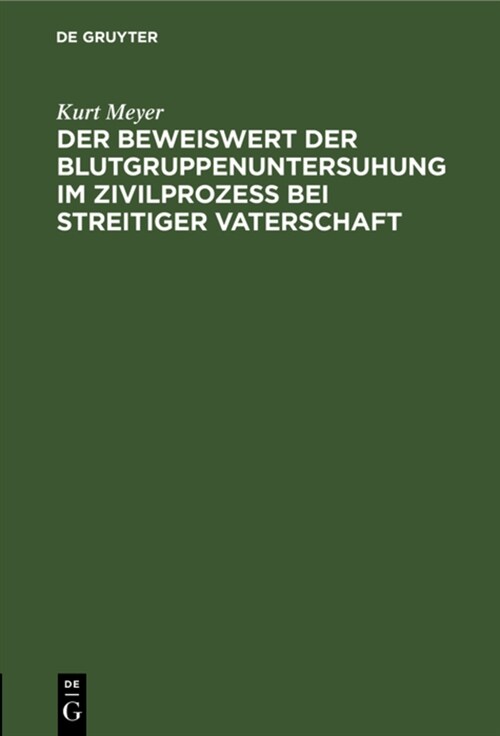 DE GRUYTER

Kurt Meyer

DER BEWEISWERT DER BLUTGRUPPENUNTERSUHUNG IM ZIVILPROZESS BEI STREITIGER VATERSCHAFT

DE
G